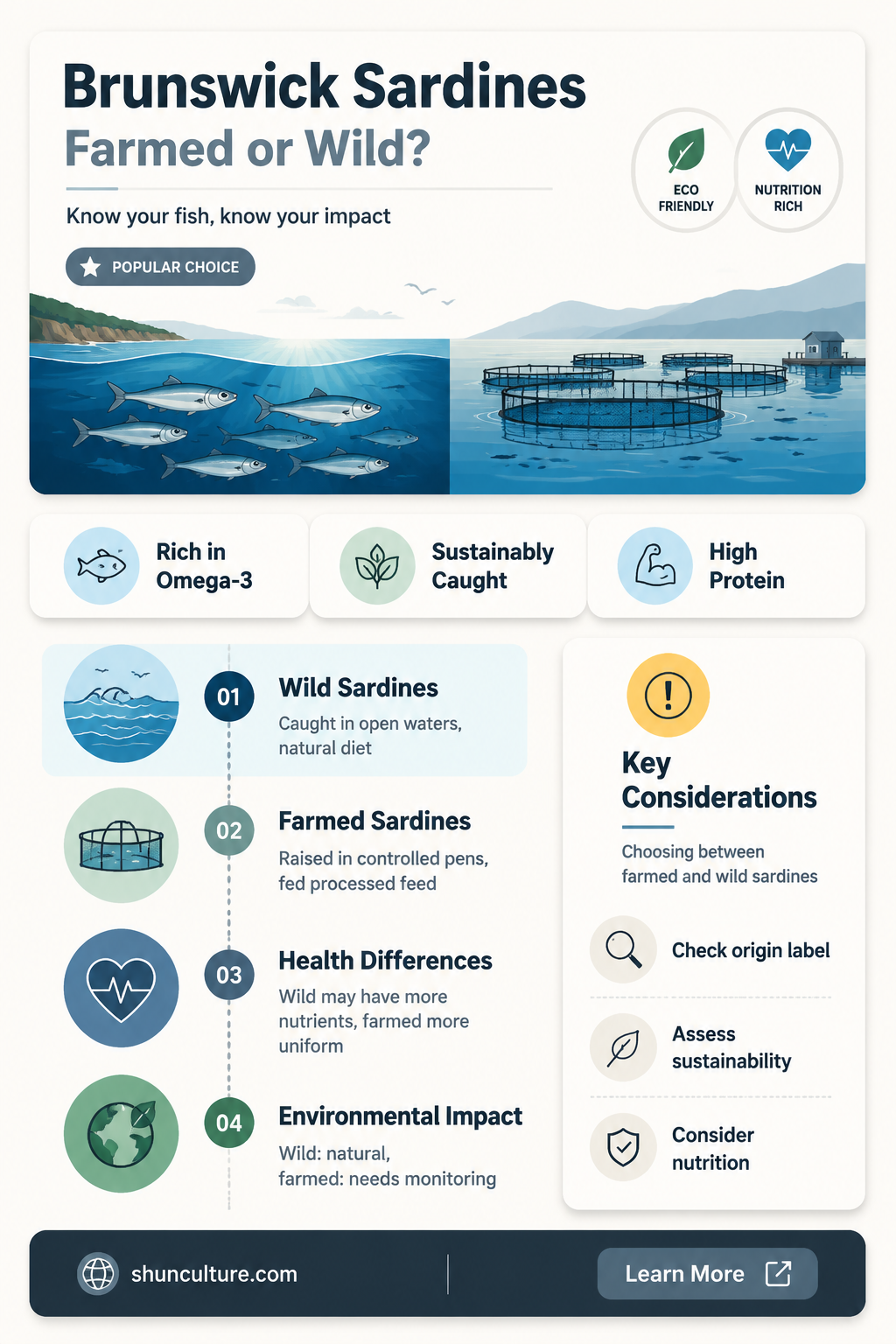 Brunswick Sardines
Farmed or Wild?

Know your fish, know your impact

POPULAR CHOICE

ECO FRIENDLY

NUTRITION RICH

Rich in Omega-3

Sustainably Caught

High Protein

01
Wild Sardines
Caught in open waters, natural diet

02
Farmed Sardines
Raised in controlled pens, fed processed feed

03
Health Differences
Wild may have more nutrients, farmed more uniform

04
Environmental Impact
Wild: natural, farmed: needs monitoring

Key Considerations

Choosing between farmed and wild sardines

Check origin label

Assess sustainability

Consider nutrition

shunculture.com

Learn More